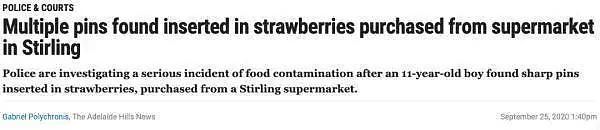 POLICE & COURTS

Multiple pins found inserted in strawberries purchased from supermarket in Stirling

Police are investigating a serious incident of food contamination after an 11-year-old boy found sharp pins inserted in strawberries, purchased from a Stirling supermarket.

Gabriel Polychronis, The Adelaide Hills News

September 25, 2020 1:40pm